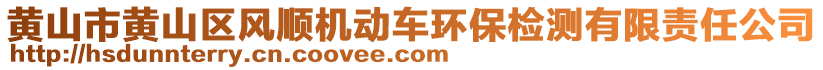 黄山市黄山区风顺机动车环保检测有限责任公司
http://hsdunnterry.cn.coovee.com